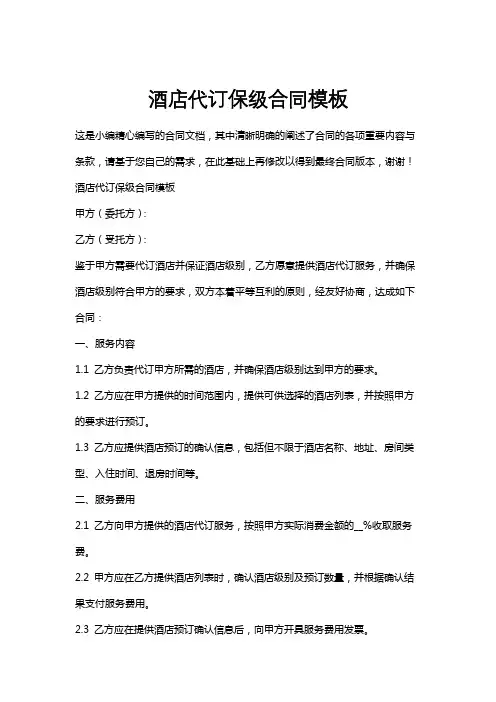 酒店代订保级合同模板

这是小编精心编写的合同文档，其中清晰明确的阐述了合同的各项重要内容与条款，请基于您自己的需求，在此基础上再修改以得到最终合同版本，谢谢！

酒店代订保级合同模板

甲方（委托方）：

乙方（受托方）：

鉴于甲方需要代订酒店并保证酒店级别，乙方愿意提供酒店代订服务，并确保酒店级别符合甲方的要求，双方本着平等互利的原则，经友好协商，达成如下合同：

一、服务内容

1.1 乙方负责代订甲方所需的酒店，并确保酒店级别达到甲方的要求。

1.2 乙方应在甲方提供的时间范围内，提供可供选择的酒店列表，并按照甲方的要求进行预订。

1.3 乙方应提供酒店预订的确认信息，包括但不限于酒店名称、地址、房间类型、入住时间、退房时间等。

二、服务费用

2.1 乙方向甲方提供的酒店代订服务，按照甲方实际消费金额的__%收取服务费。

2.2 甲方应在乙方提供酒店列表时，确认酒店级别及预订数量，并根据确认结果支付服务费用。

2.3 乙方应在提供酒店预订确认信息后，向甲方开具服务费用发票。